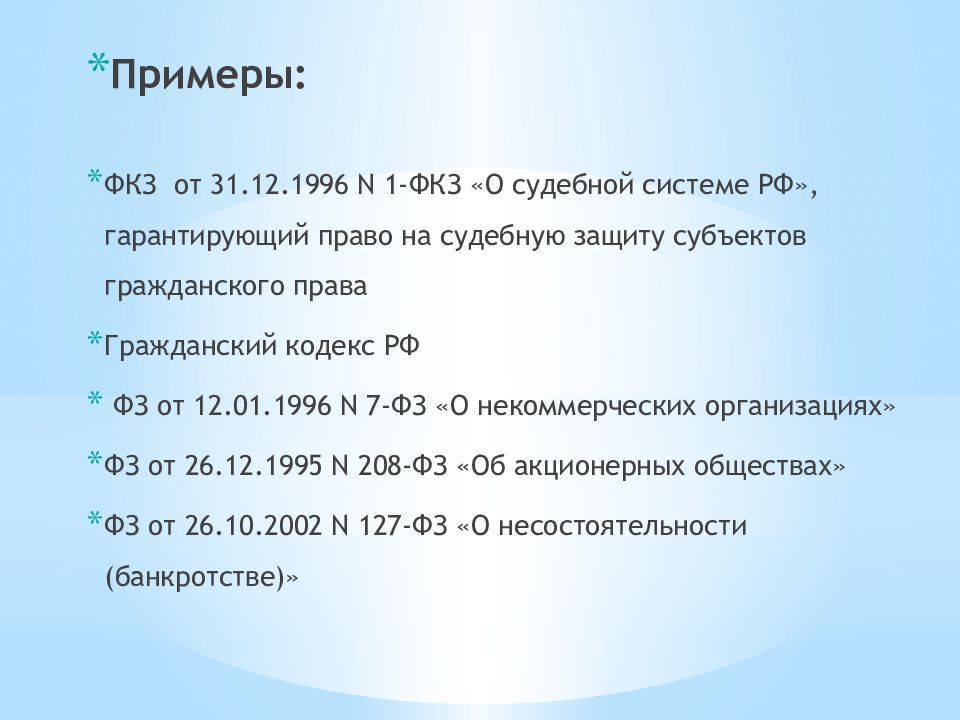 *Примеры:

*ФКЗ от 31.12.1996 N 1-ФКЗ «О судебной системе РФ», гарантирующий право на судебную защиту субъектов гражданского права

*Гражданский кодекс РФ

* ФЗ от 12.01.1996 N 7-ФЗ «О некоммерческих организациях»

*ФЗ от 26.12.1995 N 208-ФЗ «Об акционерных обществах»

*ФЗ от 26.10.2002 N 127-ФЗ «О несостоятельности (банкротстве)»